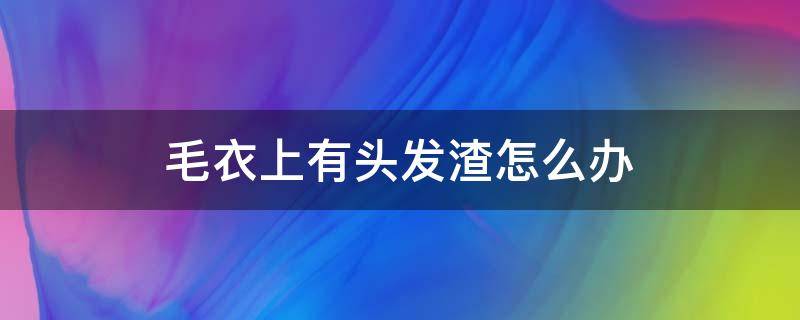 毛衣上有头发渣怎么办